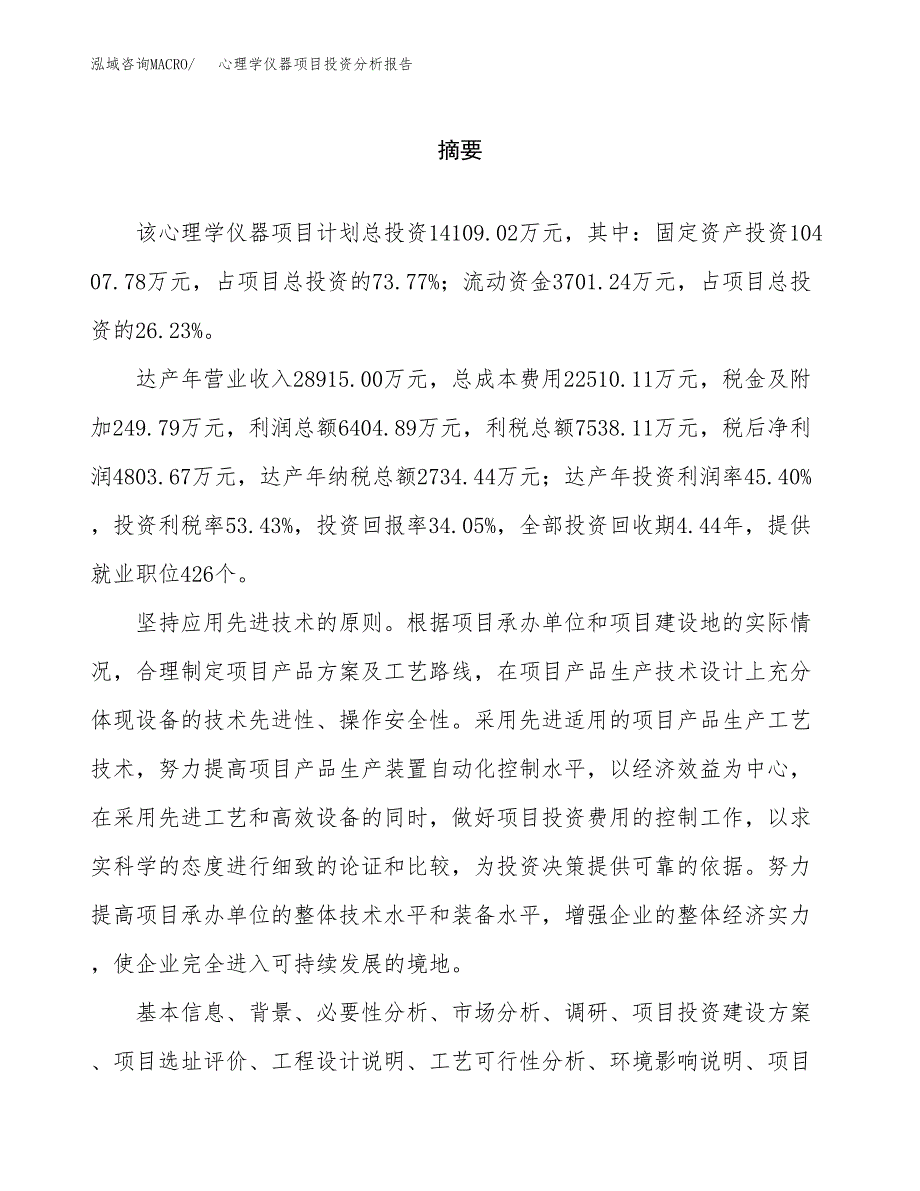 泓域咨询MACRO/　心理学仪器项目投资分析报告

摘要

该心理学仪器项目计划总投资14109.02万元，其中：固定资产投资10407.78万元，占项目总投资的73.77%；流动资金3701.24万元，占项目总投资的26.23%。

达产年营业收入28915.00万元，总成本费用22510.11万元，税金及附加249.79万元，利润总额6404.89万元，利税总额7538.11万元，税后净利润4803.67万元，达产年纳税总额2734.44万元；达产年投资利润率45.40%，投资利税率53.43%，投资回报率34.05%，全部投资回收期4.44年，提供就业职位426个。

坚持应用先进技术的原则。根据项目承办单位和项目建设地的实际情况，合理制定项目产品方案及工艺路线，在项目产品生产技术设计上充分体现设备的技术先进性、操作安全性。采用先进适用的项目产品生产工艺技术，努力提高项目产品生产装置自动化控制水平，以经济效益为中心，在采用先进工艺和高效设备的同时，做好项目投资费用的控制工作，以求实科学的态度进行细致的论证和比较，为投资决策提供可靠的依据。努力提高项目承办单位的整体技术水平和装备水平，增强企业的整体经济实力，使企业完全进入可持续发展的境地。

基本信息、背景、必要性分析、市场分析、调研、项目投资建设方案、项目选址评价、工程设计说明、工艺可行性分析、环境影响说明、项目